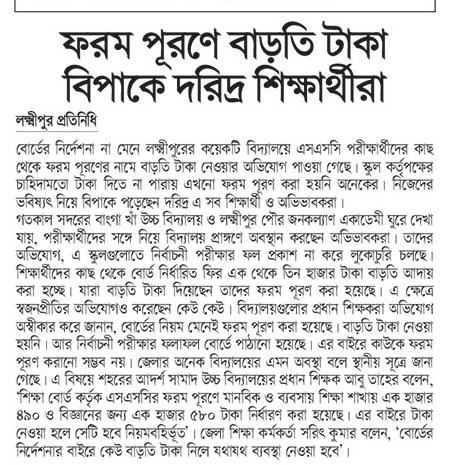 ফরম পূরণে বাড়তি টাকা বিপাকে দরিদ্র শিক্ষার্থীরা

লক্ষ্মীপুর প্রতিনিধি

বোর্ডের নির্দেশনা না মেনে লক্ষ্মীপুরের কয়েকটি বিদ্যালয়ে এসএসসি পরীক্ষার্থীদের কাছ থেকে ফরম পূরণের নামে বাড়তি টাকা নেওয়ার অভিযোগ পাওয়া গেছে। স্কুল কর্তৃপক্ষের চাহিদামতো টাকা দিতে না পারায় এখনো ফরম পূরণ করা হয়নি অনেকের। নিজেদের ভবিষ্যৎ নিয়ে বিপাকে পড়েছেন দরিদ্র এ সব শিক্ষার্থী ও অভিভাবকরা।
গতকাল সদরের বাংগা খাঁ উচ্চ বিদ্যালয় ও লক্ষ্মীপুর পৌর জনকল্যাণ একাডেমী ঘুরে দেখা যায়, পরীক্ষার্থীদের সঙ্গে নিয়ে বিদ্যালয় প্রাঙ্গণে অবস্থান করছেন অভিভাবকরা। তাদের অভিযোগ, এ স্কুলগুলোতে নির্বাচনী পরীক্ষার ফল প্রকাশ না করে লুকোচুরি চলছে। শিক্ষার্থীদের কাছ থেকে বোর্ড নির্ধারিত ফির এক থেকে তিন হাজার টাকা বাড়তি আদায় করা হচ্ছে। যারা বাড়তি টাকা দিয়েছেন তাদের ফরম পূরণ করা হয়েছে। এ ক্ষেত্রে স্বজনপ্রীতির অভিযোগও করেছেন কেউ কেউ। বিদ্যালয়গুলোর প্রধান শিক্ষকরা অভিযোগ অস্বীকার করে জানান, বোর্ডের নিয়ম মেনেই ফরম পূরণ করা হয়েছে। বাড়তি টাকা নেওয়া হয়নি। আর নির্বাচনী পরীক্ষার ফলাফল বোর্ডে পাঠানো হয়েছে। এর বাইরে কাউকে ফরম পূরণ করানো সম্ভব নয়। জেলার অনেক বিদ্যালয়ের এমন অবস্থা বলে স্থানীয় সূত্রে জানা গেছে। এ বিষয়ে শহরের আদর্শ সামাদ উচ্চ বিদ্যালয়ের প্রধান শিক্ষক আবু তাহের বলেন, 'শিক্ষা বোর্ড কর্তৃক এসএসসির ফরম পূরণে মানবিক ও ব্যবসায় শিক্ষা শাখায় এক হাজার ৪৯০ ও বিজ্ঞানের জন্য এক হাজার ৫৮০ টাকা নির্ধারণ করা হয়েছে। এর বাইরে টাকা নেওয়া হলে সেটি হবে নিয়মবহির্ভূত'। জেলা শিক্ষা কর্মকর্তা সরিৎ কুমার বলেন, 'বোর্ডের নির্দেশনার বাইরে কেউ বাড়তি টাকা নিলে যথাযথ ব্যবস্থা নেওয়া হবে'।